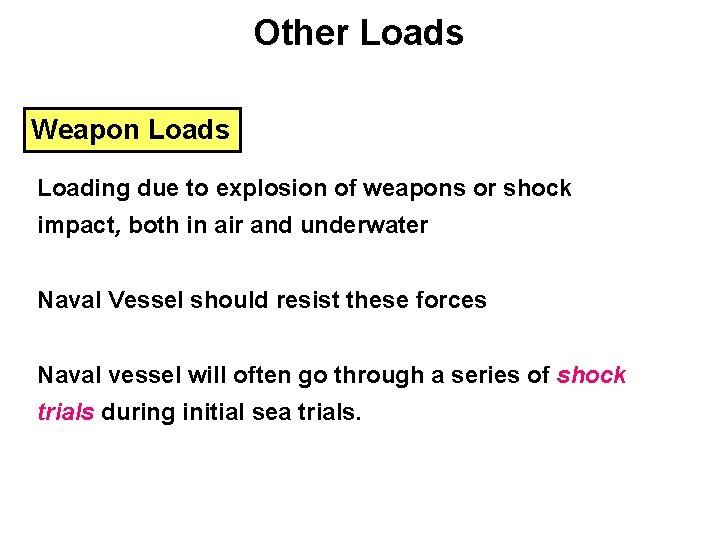 Other Loads

Weapon Loads

Loading due to explosion of weapons or shock impact, both in air and underwater

Naval Vessel should resist these forces

Naval vessel will often go through a series of shock trials during initial sea trials.